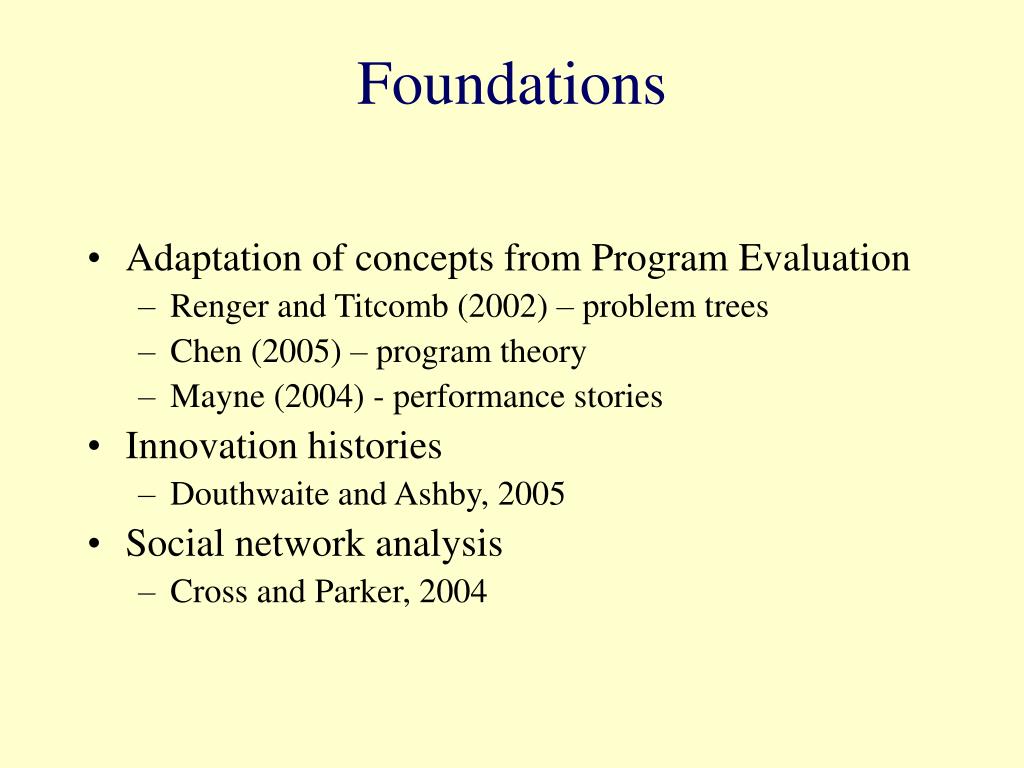 Foundations

• Adaptation of concepts from Program Evaluation
  – Renger and Titcomb (2002) – problem trees
  – Chen (2005) – program theory
  – Mayne (2004) - performance stories
• Innovation histories
  – Douthwaite and Ashby, 2005
• Social network analysis
  – Cross and Parker, 2004